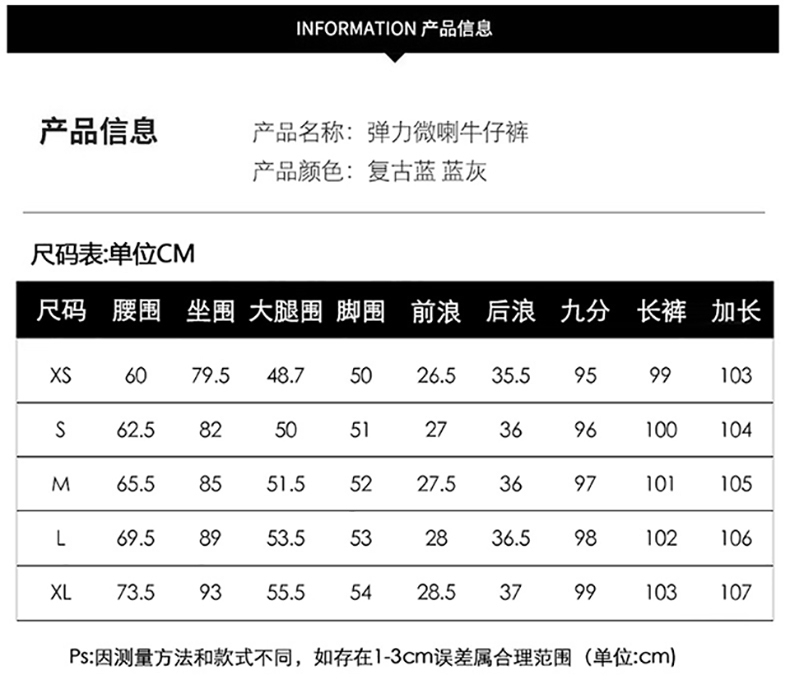 INFORMATION 产品信息

产品信息

产品名称：弹力微喇牛仔裤
产品颜色：复古蓝 蓝灰

尺码表:单位CM

| 尺码 | 腰围 | 坐围 | 大腿围 | 脚围 | 前浪 | 后浪 | 九分 | 长裤 | 加长 |
|---|---|---|---|---|---|---|---|---|---|
| XS | 60 | 79.5 | 48.7 | 50 | 26.5 | 35.5 | 95 | 99 | 103 |
| S | 62.5 | 82 | 50 | 51 | 27 | 36 | 96 | 100 | 104 |
| M | 65.5 | 85 | 51.5 | 52 | 27.5 | 36 | 97 | 101 | 105 |
| L | 69.5 | 89 | 53.5 | 53 | 28 | 36.5 | 98 | 102 | 106 |
| XL | 73.5 | 93 | 55.5 | 54 | 28.5 | 37 | 99 | 103 | 107 |

Ps:因测量方法和款式不同，如存在1-3cm误差属合理范围（单位:cm)